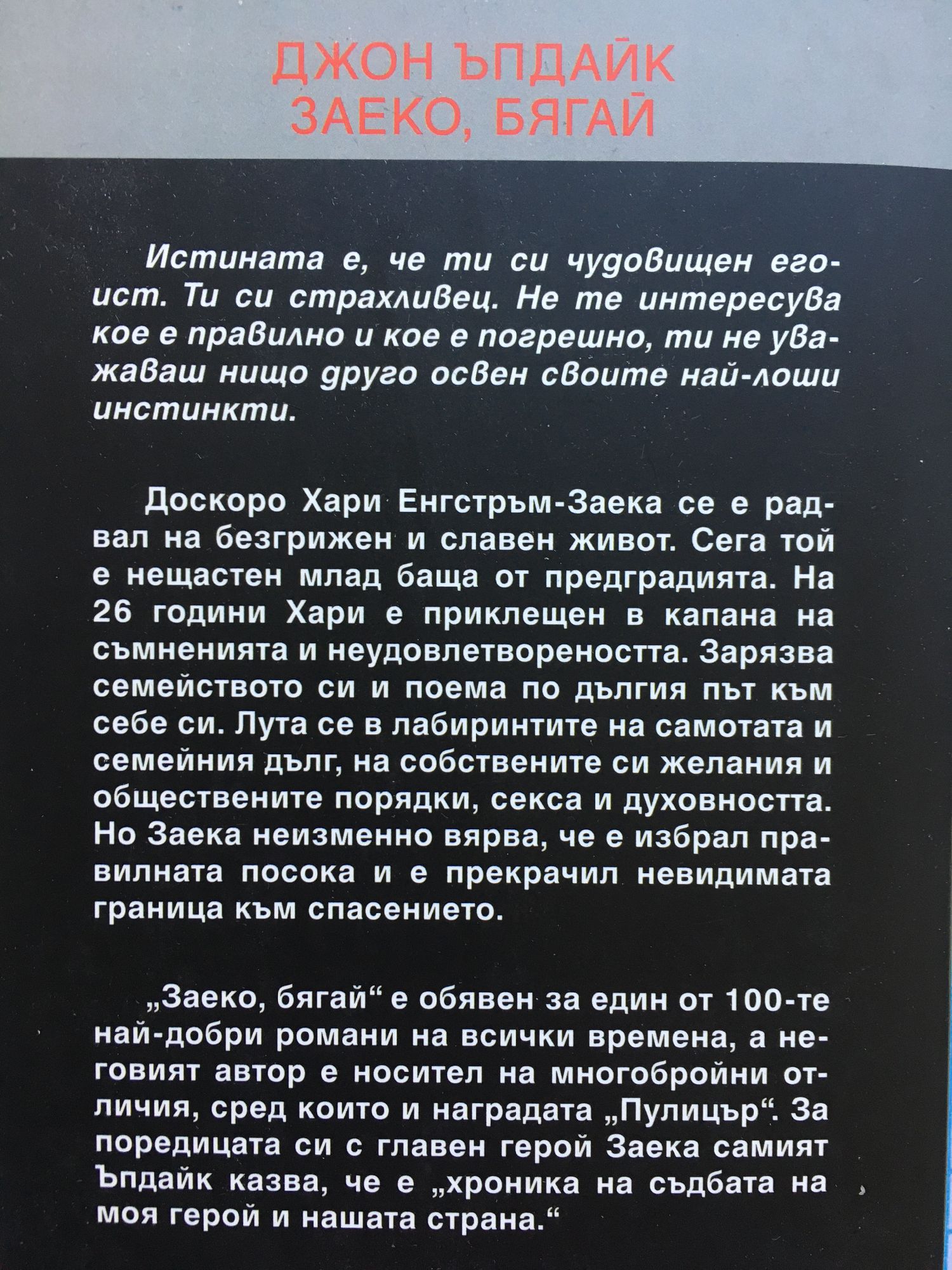 ДЖОН ЪПДАЙК
ЗАЕКО, БЯГАЙ

Истината е, че ти си чудовищен егоист. Ти си страхливец. Не те интересува кое е правилно и кое е погрешно, ти не уважаваш нищо друго освен своите най-лоши инстинкти.

Доскоро Хари Енгстръм-Заека се е радвал на безгрижен и славен живот. Сега той е нещастен млад баща от предградията. На 26 години Хари е приклещен в капана на съмненията и неудовлетвореността. Зарязва семейството си и поема по дългия път към себе си. Лута се в лабиринтите на самотата и семейния дълг, на собствените си желания и обществените порядки, секса и духовността. Но Заека неизменно вярва, че е избрал правилната посока и е прекрачил невидимата граница към спасението.

„Заеко, бягай“ е обявен за един от 100-те най-добри романи на всички времена, а неговият автор е носител на многобройни отличия, сред които и наградата „Пулицър“. За поредицата си с главен герой Заека самият Ъпдайк казва, че е „хроника на съдбата на моя герой и нашата страна.“